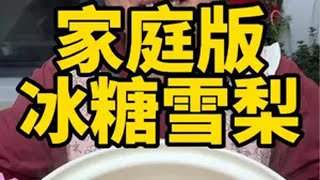 家庭版
冰糖雪梨